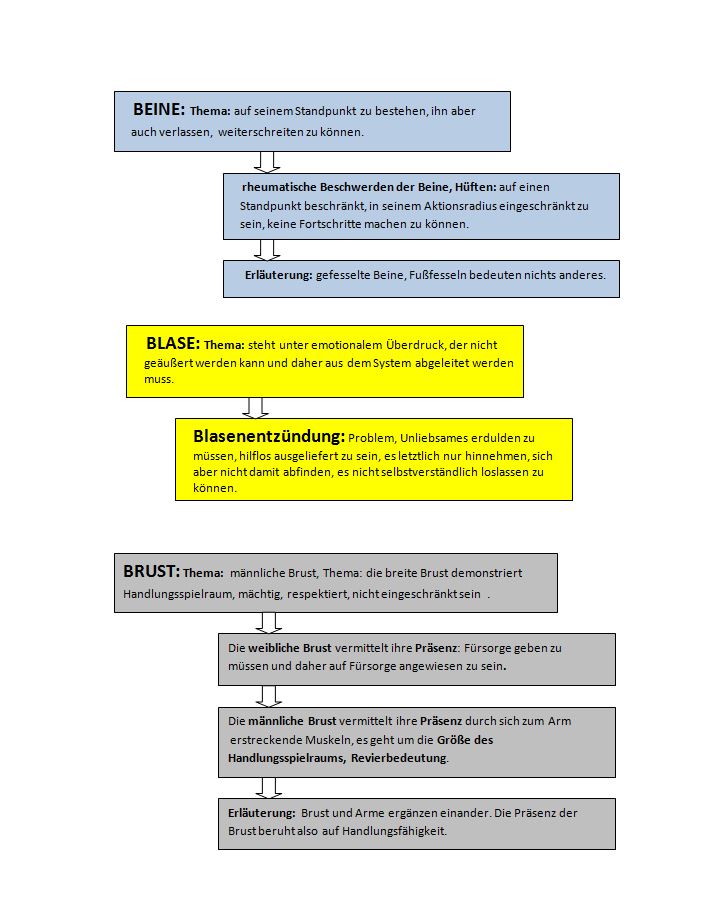 BEINE: Thema: auf seinem Standpunkt zu bestehen, ihn aber auch verlassen, weiterschreiten zu können.

rheumatische Beschwerden der Beine, Hüften: auf einen Standpunkt beschränkt, in seinem Aktionsradius eingeschränkt zu sein, keine Fortschritte machen zu können.

Erläuterung: gefesselte Beine, Fußfesseln bedeuten nichts anderes.

BLASE: Thema: steht unter emotionalem Überdruck, der nicht geäußert werden kann und daher aus dem System abgeleitet werden muss.

Blasenentzündung: Problem, Unliebsames erdulden zu müssen, hilflos ausgeliefert zu sein, es letztlich nur hinnehmen, sich aber nicht damit abfinden, es nicht selbstverständlich loslassen zu können.

BRUST: Thema: männliche Brust, Thema: die breite Brust demonstriert Handlungsspielraum, mächtig, respektiert, nicht eingeschränkt sein .

Die weibliche Brust vermittelt ihre Präsenz: Fürsorge geben zu müssen und daher auf Fürsorge angewiesen zu sein.

Die männliche Brust vermittelt ihre Präsenz durch sich zum Arm erstreckende Muskeln, es geht um die Größe des Handlungsspielraums, Revierbedeutung.

Erläuterung: Brust und Arme ergänzen einander. Die Präsenz der Brust beruht also auf Handlungsfähigkeit.